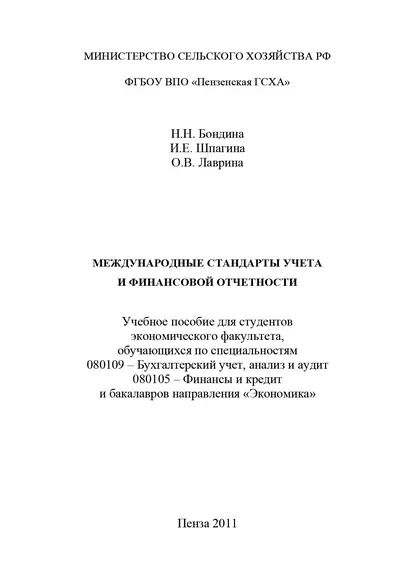 МИНИСТЕРСТВО СЕЛЬСКОГО ХОЗЯЙСТВА РФ

ФГБОУ ВПО «Пензенская ГСХА»

Н.Н. Бондина
И.Е. Шпагина
О.В. Лаврина

МЕЖДУНАРОДНЫЕ СТАНДАРТЫ УЧЕТА
И ФИНАНСОВОЙ ОТЧЕТНОСТИ

Учебное пособие для студентов
экономического факультета,
обучающихся по специальностям
080109 – Бухгалтерский учет, анализ и аудит
080105 – Финансы и кредит
и бакалавров направления «Экономика»

Пенза 2011